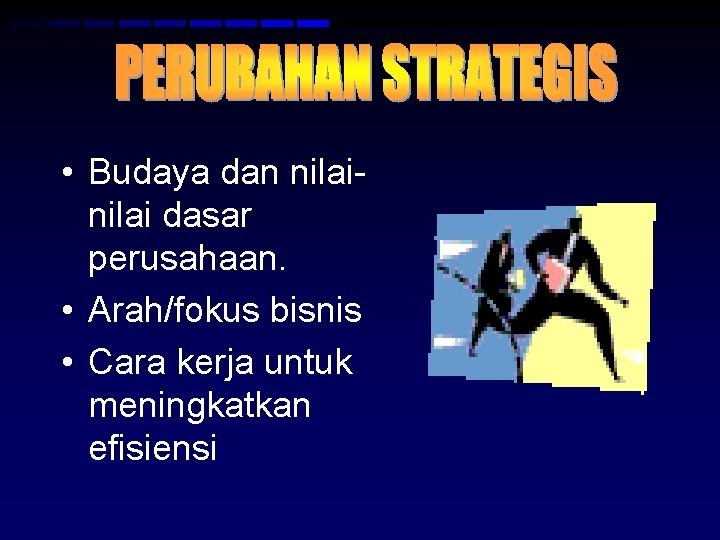 PERUBAHAN STRATEGIS

• Budaya dan nilai-nilai dasar perusahaan.
• Arah/fokus bisnis
• Cara kerja untuk meningkatkan efisiensi